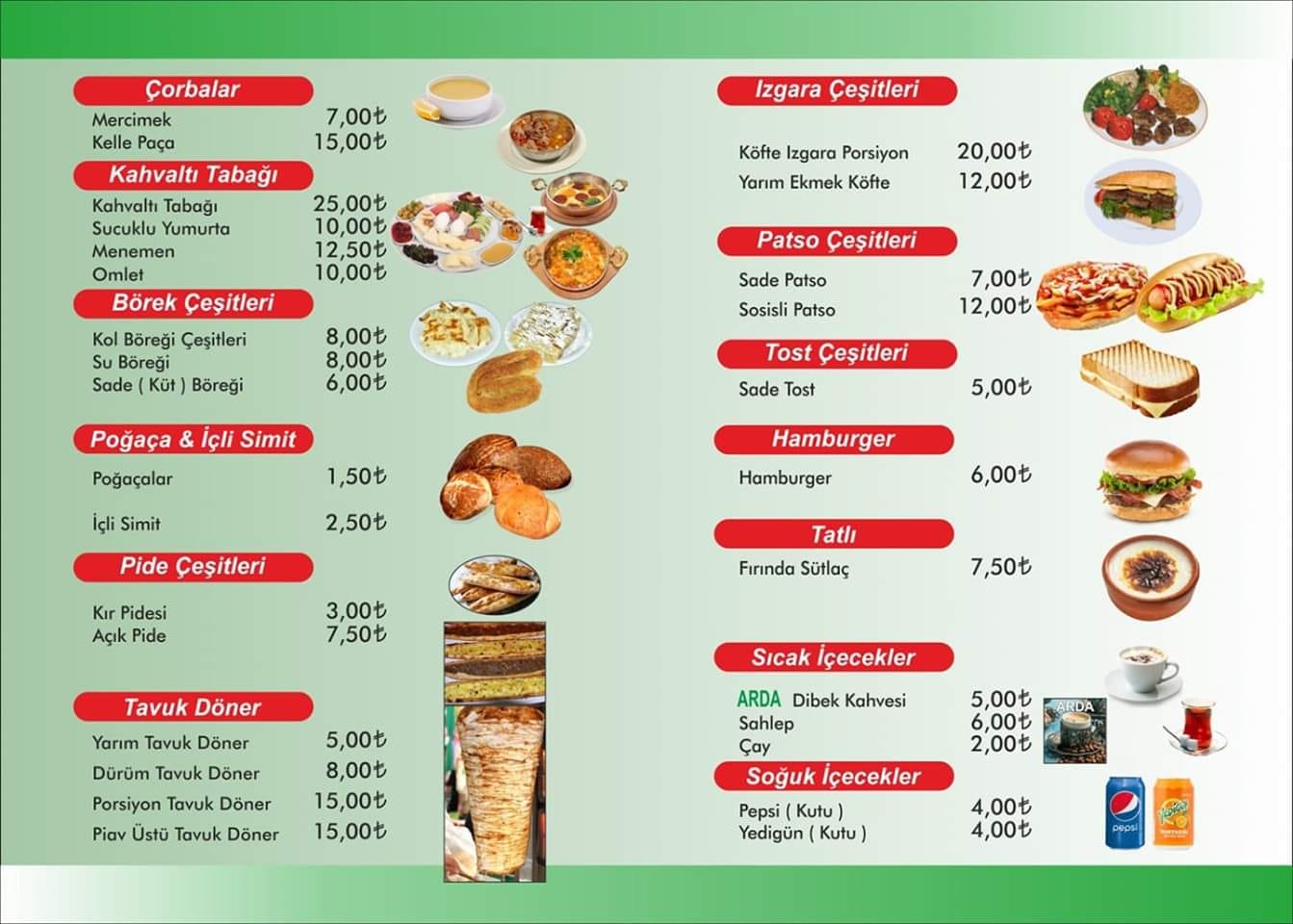 Çorbalar
Mercimek 7,00₺
Kelle Paça 15,00₺

Kahvaltı Tabağı
Kahvaltı Tabağı 25,00₺
Sucuklu Yumurta 10,00₺
Menemen 12,50₺
Omlet 10,00₺

Börek Çeşitleri
Kol Böreği Çeşitleri 8,00₺
Su Böreği 8,00₺
Sade ( Küt ) Böreği 6,00₺

Poğaça & İçli Simit
Poğaçalar 1,50₺
İçli Simit 2,50₺

Pide Çeşitleri
Kır Pidesi 3,00₺
Açık Pide 7,50₺

Tavuk Döner
Yarım Tavuk Döner 5,00₺
Dürüm Tavuk Döner 8,00₺
Porsiyon Tavuk Döner 15,00₺
Piav Üstü Tavuk Döner 15,00₺

Izgara Çeşitleri
Köfte Izgara Porsiyon 20,00₺
Yarım Ekmek Köfte 12,00₺

Patso Çeşitleri
Sade Patso 7,00₺
Sosisli Patso 12,00₺

Tost Çeşitleri
Sade Tost 5,00₺

Hamburger
Hamburger 6,00₺

Tatlı
Fırında Sütlaç 7,50₺

Sıcak İçecekler
ARDA Dibek Kahvesi 5,00₺
Sahlep 6,00₺
Çay 2,00₺
ARDA

Soğuk İçecekler
Pepsi ( Kutu ) 4,00₺
Yedigün ( Kutu ) 4,00₺
pepsi
Yedigün